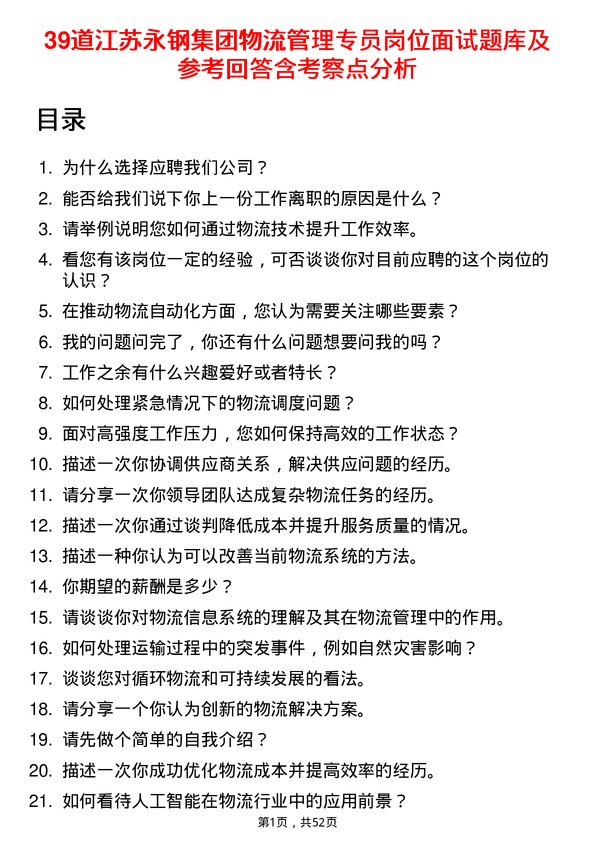 39道江苏永钢集团物流管理专员岗位面试题库及参考回答含考察点分析

目录

1. 为什么选择应聘我们公司？
2. 能否给我们说下你上一份工作离职的原因是什么？
3. 请举例说明您如何通过物流技术提升工作效率。
4. 看您有该岗位一定的经验，可否谈谈你对目前应聘的这个岗位的认识？
5. 在推动物流自动化方面，您认为需要关注哪些要素？
6. 我的问题问完了，你还有什么问题想要问我的吗？
7. 工作之余有什么兴趣爱好或者特长？
8. 如何处理紧急情况下的物流调度问题？
9. 面对高强度工作压力，您如何保持高效的工作状态？
10. 描述一次你协调供应商关系，解决供应问题的经历。
11. 请分享一次你领导团队达成复杂物流任务的经历。
12. 描述一次你通过谈判降低成本并提升服务质量的情况。
13. 描述一种你认为可以改善当前物流系统的方法。
14. 你期望的薪酬是多少？
15. 请谈谈你对物流信息系统的理解及其在物流管理中的作用。
16. 如何处理运输过程中的突发事件，例如自然灾害影响？
17. 谈谈您对循环物流和可持续发展的看法。
18. 请分享一个你认为创新的物流解决方案。
19. 请先做个简单的自我介绍？
20. 描述一次你成功优化物流成本并提高效率的经历。
21. 如何看待人工智能在物流行业中的应用前景？

第1页，共52页